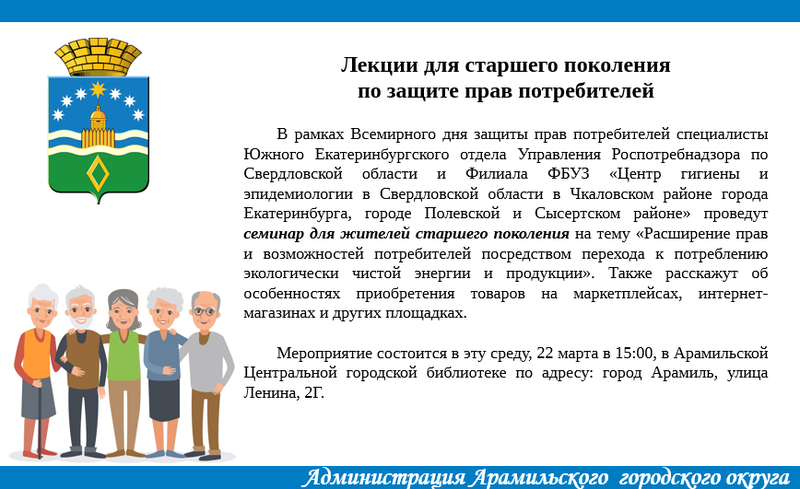 Лекции для старшего поколения
по защите прав потребителей

В рамках Всемирного дня защиты прав потребителей специалисты Южного Екатеринбургского отдела Управления Роспотребнадзора по Свердловской области и Филиала ФБУЗ «Центр гигиены и эпидемиологии в Свердловской области в Чкаловском районе города Екатеринбурга, городе Полевской и Сысертском районе» проведут семинар для жителей старшего поколения на тему «Расширение прав и возможностей потребителей посредством перехода к потреблению экологически чистой энергии и продукции». Также расскажут об особенностях приобретения товаров на маркетплейсах, интернет-магазинах и других площадках.

Мероприятие состоится в эту среду, 22 марта в 15:00, в Арамильской Центральной городской библиотеке по адресу: город Арамиль, улица Ленина, 2Г.

Администрация Арамильского городского округа